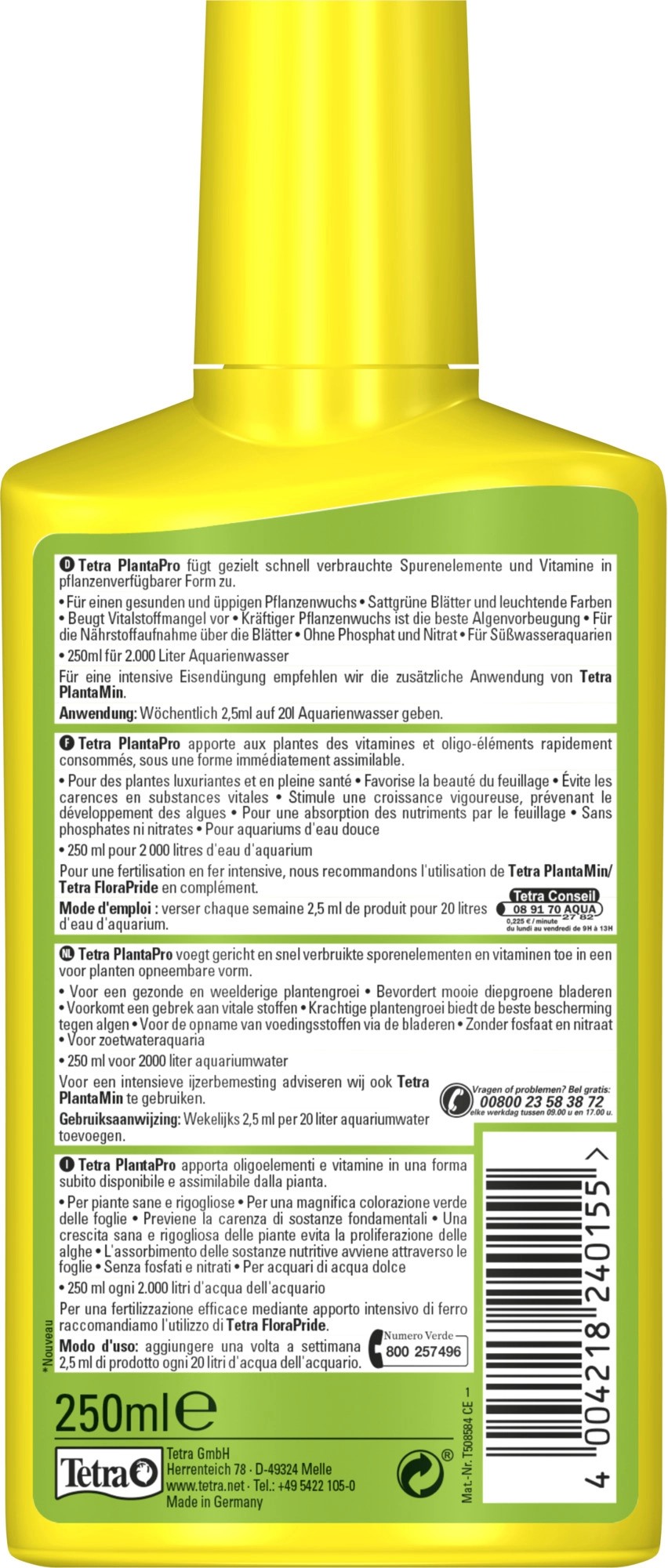 D Tetra PlantaPro fügt gezielt schnell verbrauchte Spurenelemente und Vitamine in pflanzenverfügbarer Form zu.

• Für einen gesunden und üppigen Pflanzenwuchs • Sattgrüne Blätter und leuchtende Farben • Beugt Vitalstoffmangel vor • Kräftiger Pflanzenwuchs ist die beste Algenvorbeugung • Für die Nährstoffaufnahme über die Blätter • Ohne Phosphat und Nitrat • Für Süßwasseraquarien

• 250ml für 2.000 Liter Aquarienwasser

Für eine intensive Eisendüngung empfehlen wir die zusätzliche Anwendung von Tetra PlantaMin.

Anwendung: Wöchentlich 2,5ml auf 20l Aquarienwasser geben.

F Tetra PlantaPro apporte aux plantes des vitamines et oligo-éléments rapidement consommés, sous une forme immédiatement assimilable.

• Pour des plantes luxuriantes et en pleine santé • Favorise la beauté du feuillage • Évite les carences en substances vitales • Stimule une croissance vigoureuse, prévenant le développement des algues • Pour une absorption des nutriments par le feuillage • Sans phosphates ni nitrates • Pour aquariums d'eau douce

• 250 ml pour 2 000 litres d'eau d'aquarium

Pour une fertilisation en fer intensive, nous recommandons l'utilisation de Tetra PlantaMin/ Tetra FloraPride en complément.

Mode d'emploi : verser chaque semaine 2,5 ml de produit pour 20 litres d'eau d'aquarium.

Tetra Conseil
08 91 70 AQUA
0,225 € / minute 27 82
du lundi au vendredi de 9H à 13H

NL Tetra PlantaPro voegt gericht en snel verbruikte sporenelementen en vitaminen toe in een voor planten opneembare vorm.

• Voor een gezonde en weelderige plantengroei • Bevordert mooie diepgroene bladeren • Voorkomt een gebrek aan vitale stoffen • Krachtige plantengroei biedt de beste bescherming tegen algen • Voor de opname van voedingsstoffen via de bladeren • Zonder fosfaat en nitraat • Voor zoetwateraquaria

• 250 ml voor 2000 liter aquariumwater

Voor een intensieve ijzerbemesting adviseren wij ook Tetra PlantaMin te gebruiken.

Gebruiksaanwijzing: Wekelijks 2,5 ml per 20 liter aquariumwater toevoegen.

Vragen of problemen? Bel gratis:
00800 23 58 38 72
elke werkdag tussen 09.00 u en 17.00 u.

I Tetra PlantaPro apporta oligoelementi e vitamine in una forma subito disponibile e assimilabile dalla pianta.

• Per piante sane e rigogliose • Per una magnifica colorazione verde delle foglie • Previene la carenza di sostanze fondamentali • Una crescita sana e rigogliosa delle piante evita la proliferazione delle alghe • L'assorbimento delle sostanze nutritive avviene attraverso le foglie • Senza fosfati e nitrati • Per acquari di acqua dolce

• 250 ml ogni 2.000 litri d'acqua dell'acquario

Per una fertilizzazione efficace mediante apporto intensivo di ferro raccomandiamo l'utilizzo di Tetra FloraPride.

Modo d'uso: aggiungere una volta a settimana 2,5 ml di prodotto ogni 20 litri d'acqua dell'acquario.

Numero Verde
800 257496

*Nouveau

250ml ℮

Tetra

Tetra GmbH
Herrenteich 78 · D-49324 Melle
www.tetra.net · Tel.: +49 5422 105-0
Made in Germany

Mat.-Nr. T508584 CE 1

4 004218 240155 >